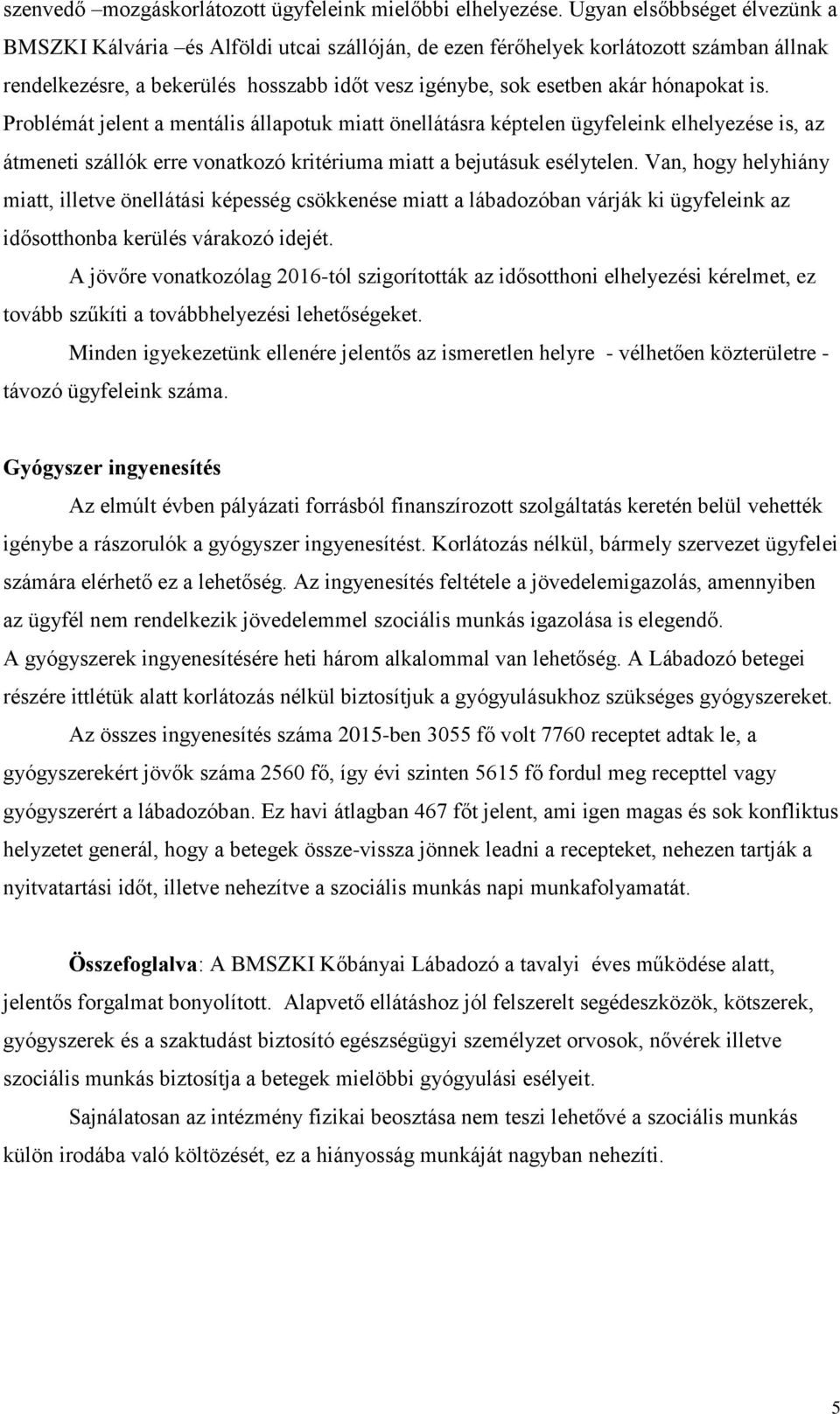 szenvedő –mozgáskorlátozott ügyfeleink mielőbbi elhelyezése. Ugyan elsőbbséget élvezünk a BMSZKI Kálvária –és Alföldi utcai szállóján, de ezen férőhelyek korlátozott számban állnak rendelkezésre, a bekerülés hosszabb időt vesz igénybe, sok esetben akár hónapokat is. Problémát jelent a mentális állapotuk miatt önellátásra képtelen ügyfeleink elhelyezése is, az átmeneti szállók erre vonatkozó kritériuma miatt a bejutásuk esélytelen. Van, hogy helyhiány miatt, illetve önellátási képesség csökkenése miatt a lábadozóban várják ki ügyfeleink az idősotthonba kerülés várakozó idejét.

A jövőre vonatkozólag 2016-tól szigorították az idősotthoni elhelyezési kérelmet, ez tovább szűkíti a továbbhelyezési lehetőségeket.

Minden igyekezetünk ellenére jelentős az ismeretlen helyre - vélhetően közterületre - távozó ügyfeleink száma.

Gyógyszer ingyenesítés

Az elmúlt évben pályázati forrásból finanszírozott szolgáltatás keretén belül vehették igénybe a rászorulók a gyógyszer ingyenesítést. Korlátozás nélkül, bármely szervezet ügyfelei számára elérhető ez a lehetőség. Az ingyenesítés feltétele a jövedelemigazolás, amennyiben az ügyfél nem rendelkezik jövedelemmel szociális munkás igazolása is elegendő. A gyógyszerek ingyenesítésére heti három alkalommal van lehetőség. A Lábadozó betegei részére ittlétük alatt korlátozás nélkül biztosítjuk a gyógyulásukhoz szükséges gyógyszereket.

Az összes ingyenesítés száma 2015-ben 3055 fő volt 7760 receptet adtak le, a gyógyszerekért jövők száma 2560 fő, így évi szinten 5615 fő fordul meg recepttel vagy gyógyszerért a lábadozóban. Ez havi átlagban 467 főt jelent, ami igen magas és sok konfliktus helyzetet generál, hogy a betegek össze-vissza jönnek leadni a recepteket, nehezen tartják a nyitvatartási időt, illetve nehezítve a szociális munkás napi munkafolyamatát.

Összefoglalva: A BMSZKI Kőbányai Lábadozó a tavalyi éves működése alatt, jelentős forgalmat bonyolított. Alapvető ellátáshoz jól felszerelt segédeszközök, kötszerek, gyógyszerek és a szaktudást biztosító egészségügyi személyzet orvosok, nővérek illetve szociális munkás biztosítja a betegek mielőbbi gyógyulási esélyeit.

Sajnálatosan az intézmény fizikai beosztása nem teszi lehetővé a szociális munkás külön irodába való költözését, ez a hiányosság munkáját nagyban nehezíti.

5